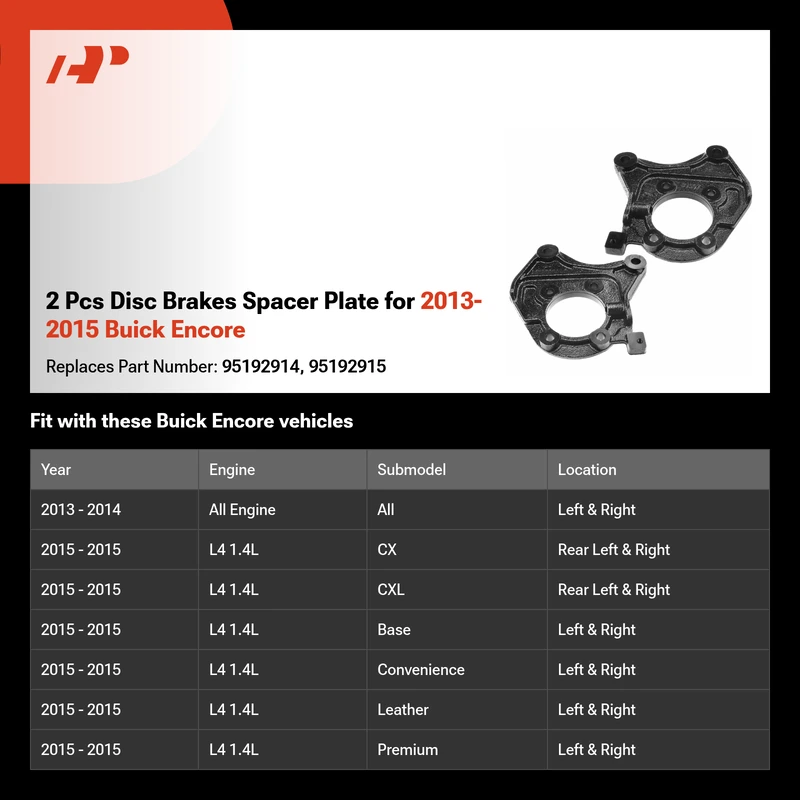 2 Pcs Disc Brakes Spacer Plate for 2013-2015 Buick Encore

Replaces Part Number: 95192914, 95192915

Fit with these Buick Encore vehicles

| Year | Engine | Submodel | Location |
|---|---|---|---|
| 2013 - 2014 | All Engine | All | Left & Right |
| 2015 - 2015 | L4 1.4L | CX | Rear Left & Right |
| 2015 - 2015 | L4 1.4L | CXL | Rear Left & Right |
| 2015 - 2015 | L4 1.4L | Base | Left & Right |
| 2015 - 2015 | L4 1.4L | Convenience | Left & Right |
| 2015 - 2015 | L4 1.4L | Leather | Left & Right |
| 2015 - 2015 | L4 1.4L | Premium | Left & Right |